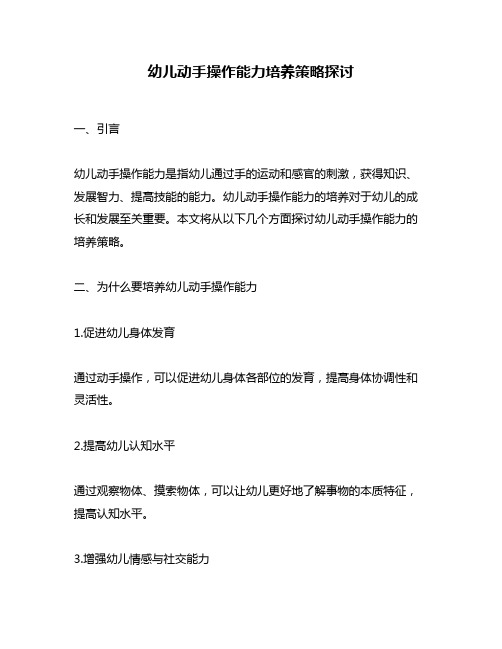 幼儿动手操作能力培养策略探讨

一、引言

幼儿动手操作能力是指幼儿通过手的运动和感官的刺激，获得知识、发展智力、提高技能的能力。幼儿动手操作能力的培养对于幼儿的成长和发展至关重要。本文将从以下几个方面探讨幼儿动手操作能力的培养策略。

二、为什么要培养幼儿动手操作能力

1.促进幼儿身体发育

通过动手操作，可以促进幼儿身体各部位的发育，提高身体协调性和灵活性。

2.提高幼儿认知水平

通过观察物体、摸索物体，可以让幼儿更好地了解事物的本质特征，提高认知水平。

3.增强幼儿情感与社交能力